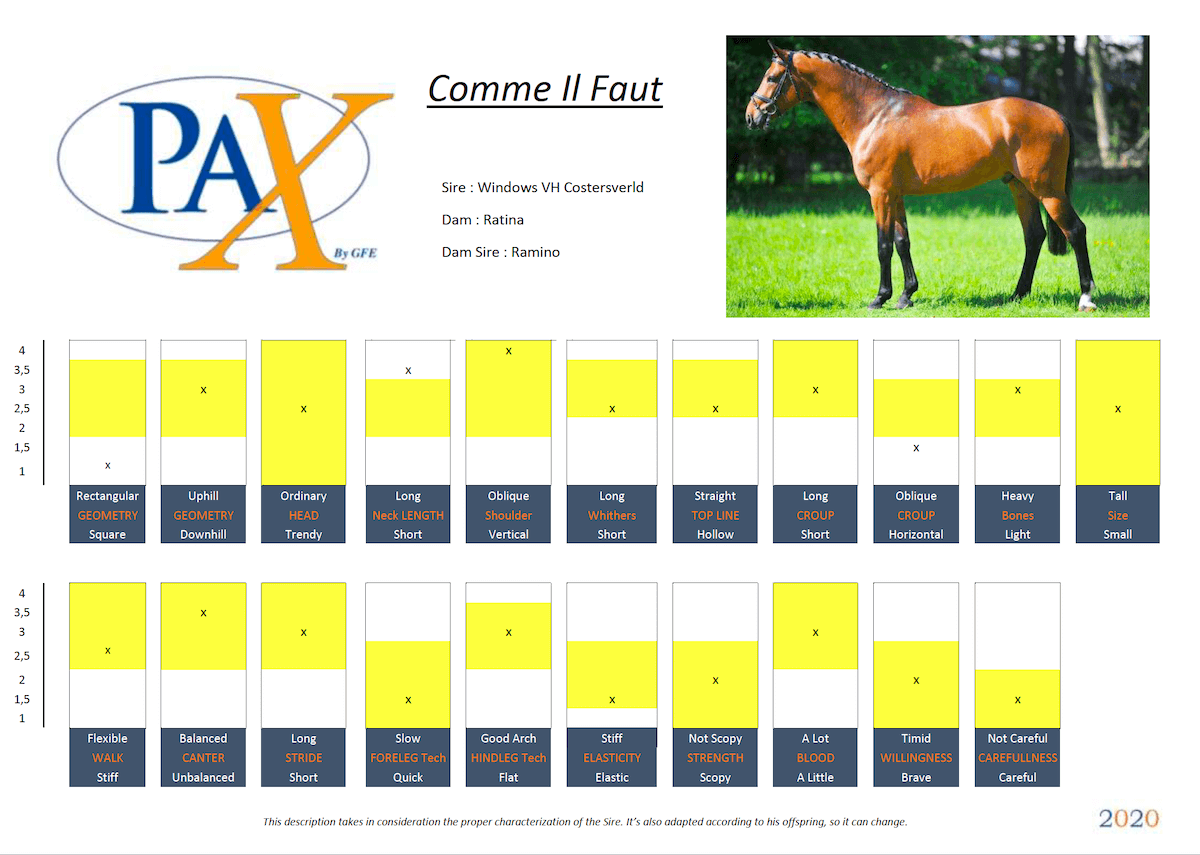 PAX
By GFE

Comme Il Faut

Sire : Windows VH Costersverld

Dam : Ratina

Dam Sire : Ramino

4
3,5
3
2,5
2
1,5
1

x x x x x x x x x x x

| Rectangular | Uphill | Ordinary | Long | Oblique | Long | Straight | Long | Oblique | Heavy | Tall |
|---|---|---|---|---|---|---|---|---|---|---|
| GEOMETRY | GEOMETRY | HEAD | Neck LENGTH | Shoulder | Whithers | TOP LINE | CROUP | CROUP | Bones | Size |
| Square | Downhill | Trendy | Short | Vertical | Short | Hollow | Short | Horizontal | Light | Small |

4
3,5
3
2,5
2
1,5
1

x x x x x x x x x x

| Flexible | Balanced | Long | Slow | Good Arch | Stiff | Not Scopy | A Lot | Timid | Not Careful |
|---|---|---|---|---|---|---|---|---|---|
| WALK | CANTER | STRIDE | FORELEG Tech | HINDLEG Tech | ELASTICITY | STRENGTH | BLOOD | WILLINGNESS | CAREFULLNESS |
| Stiff | Unbalanced | Short | Quick | Flat | Elastic | Scopy | A Little | Brave | Careful |

This description takes in consideration the proper characterization of the Sire. It's also adapted according to his offspring, so it can change.

2020